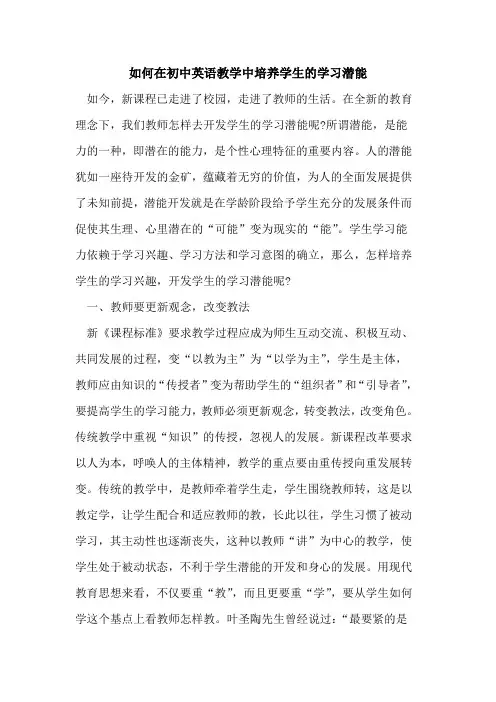 如何在初中英语教学中培养学生的学习潜能

如今，新课程已走进了校园，走进了教师的生活。在全新的教育理念下，我们教师怎样去开发学生的学习潜能呢?所谓潜能，是能力的一种，即潜在的能力，是个性心理特征的重要内容。人的潜能犹如一座待开发的金矿，蕴藏着无穷的价值，为人的全面发展提供了未知前提，潜能开发就是在学龄阶段给予学生充分的发展条件而促使其生理、心里潜在的“可能”变为现实的“能”。学生学习能力依赖于学习兴趣、学习方法和学习意图的确立，那么，怎样培养学生的学习兴趣，开发学生的学习潜能呢?

一、教师要更新观念，改变教法

新《课程标准》要求教学过程应成为师生互动交流、积极互动、共同发展的过程，变“以教为主”为“以学为主”，学生是主体，教师应由知识的“传授者”变为帮助学生的“组织者”和“引导者”，要提高学生的学习能力，教师必须更新观念，转变教法，改变角色。传统教学中重视“知识”的传授，忽视人的发展。新课程改革要求以人为本，呼唤人的主体精神，教学的重点要由重传授向重发展转变。传统的教学中，是教师牵着学生走，学生围绕教师转，这是以教定学，让学生配合和适应教师的教，长此以往，学生习惯了被动学习，其主动性也逐渐丧失，这种以教师“讲”为中心的教学，使学生处于被动状态，不利于学生潜能的开发和身心的发展。用现代教育思想来看，不仅要重“教”，而且更要重“学”，要从学生如何学这个基点上看教师怎样教。叶圣陶先生曾经说过：“最要紧的是